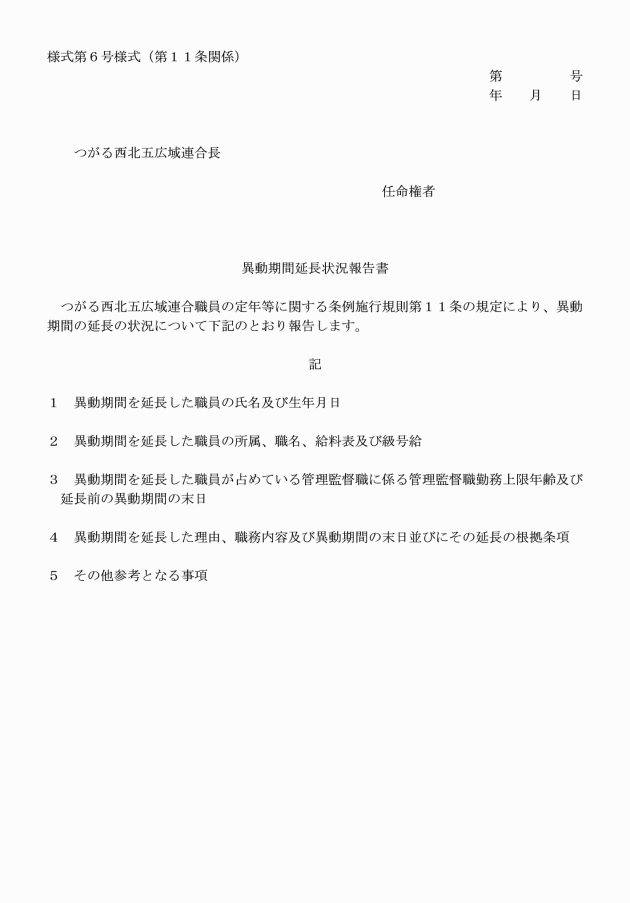 様式第６号様式（第１１条関係）

第　　　　号
年　　月　　日

つがる西北五広域連合長

任命権者

異動期間延長状況報告書

つがる西北五広域連合職員の定年等に関する条例施行規則第１１条の規定により、異動期間の延長の状況について下記のとおり報告します。

記

１　異動期間を延長した職員の氏名及び生年月日

２　異動期間を延長した職員の所属、職名、給料表及び級号給

３　異動期間を延長した職員が占めている管理監督職に係る管理監督職勤務上限年齢及び延長前の異動期間の末日

４　異動期間を延長した理由、職務内容及び異動期間の末日並びにその延長の根拠条項

５　その他参考となる事項